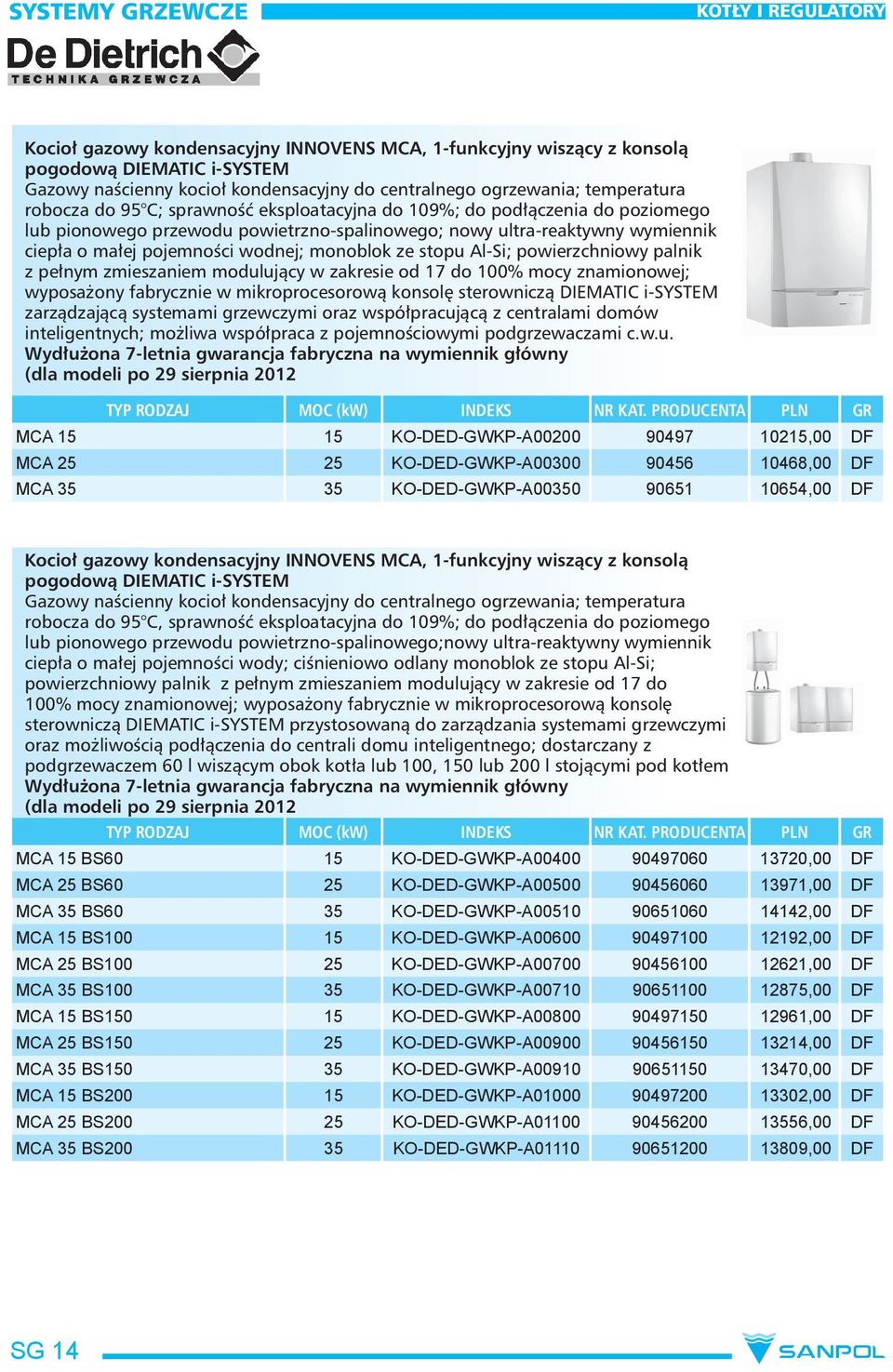 SYSTEMY GRZEWCZE

KOTŁY I REGULATORY

De Dietrich
TECHNIKA GRZEWCZA

Kocioł gazowy kondensacyjny INNOVENS MCA, 1-funkcyjny wiszący z konsolą pogodową DIEMATIC i-SYSTEM
Gazowy naścienny kocioł kondensacyjny do centralnego ogrzewania; temperatura robocza do 95°C; sprawność eksploatacyjna do 109%; do podłączenia do poziomego lub pionowego przewodu powietrzno-spalinowego; nowy ultra-reaktywny wymiennik ciepła o małej pojemności wodnej; monoblok ze stopu Al-Si; powierzchniowy palnik z pełnym zmieszaniem modulujący w zakresie od 17 do 100% mocy znamionowej; wyposażony fabrycznie w mikroprocesorową konsolę sterowniczą DIEMATIC i-SYSTEM zarządzającą systemami grzewczymi oraz współpracującą z centralami domów inteligentnych; możliwa współpraca z pojemnościowymi podgrzewaczami c.w.u.
Wydłużona 7-letnia gwarancja fabryczna na wymiennik główny (dla modeli po 29 sierpnia 2012

| TYP RODZAJ | MOC (kW) | INDEKS | NR KAT. PRODUCENTA | PLN | GR |
|---|---|---|---|---|---|
| MCA 15 | 15 | KO-DED-GWKP-A00200 | 90497 | 10215,00 | DF |
| MCA 25 | 25 | KO-DED-GWKP-A00300 | 90456 | 10468,00 | DF |
| MCA 35 | 35 | KO-DED-GWKP-A00350 | 90651 | 10654,00 | DF |

Kocioł gazowy kondensacyjny INNOVENS MCA, 1-funkcyjny wiszący z konsolą pogodową DIEMATIC i-SYSTEM
Gazowy naścienny kocioł kondensacyjny do centralnego ogrzewania; temperatura robocza do 95°C, sprawność eksploatacyjna do 109%; do podłączenia do poziomego lub pionowego przewodu powietrzno-spalinowego;nowy ultra-reaktywny wymiennik ciepła o małej pojemności wody; ciśnieniowo odlany monoblok ze stopu Al-Si; powierzchniowy palnik z pełnym zmieszaniem modulujący w zakresie od 17 do 100% mocy znamionowej; wyposażony fabrycznie w mikroprocesorową konsolę sterowniczą DIEMATIC i-SYSTEM przystosowaną do zarządzania systemami grzewczymi oraz możliwością podłączenia do centrali domu inteligentnego; dostarczany z podgrzewaczem 60 l wiszącym obok kotła lub 100, 150 lub 200 l stojącymi pod kotłem
Wydłużona 7-letnia gwarancja fabryczna na wymiennik główny (dla modeli po 29 sierpnia 2012

| TYP RODZAJ | MOC (kW) | INDEKS | NR KAT. PRODUCENTA | PLN | GR |
|---|---|---|---|---|---|
| MCA 15 BS60 | 15 | KO-DED-GWKP-A00400 | 90497060 | 13720,00 | DF |
| MCA 25 BS60 | 25 | KO-DED-GWKP-A00500 | 90456060 | 13971,00 | DF |
| MCA 35 BS60 | 35 | KO-DED-GWKP-A00510 | 90651060 | 14142,00 | DF |
| MCA 15 BS100 | 15 | KO-DED-GWKP-A00600 | 90497100 | 12192,00 | DF |
| MCA 25 BS100 | 25 | KO-DED-GWKP-A00700 | 90456100 | 12621,00 | DF |
| MCA 35 BS100 | 35 | KO-DED-GWKP-A00710 | 90651100 | 12875,00 | DF |
| MCA 15 BS150 | 15 | KO-DED-GWKP-A00800 | 90497150 | 12961,00 | DF |
| MCA 25 BS150 | 25 | KO-DED-GWKP-A00900 | 90456150 | 13214,00 | DF |
| MCA 35 BS150 | 35 | KO-DED-GWKP-A00910 | 90651150 | 13470,00 | DF |
| MCA 15 BS200 | 15 | KO-DED-GWKP-A01000 | 90497200 | 13302,00 | DF |
| MCA 25 BS200 | 25 | KO-DED-GWKP-A01100 | 90456200 | 13556,00 | DF |
| MCA 35 BS200 | 35 | KO-DED-GWKP-A01110 | 90651200 | 13809,00 | DF |

SG 14

SANPOL